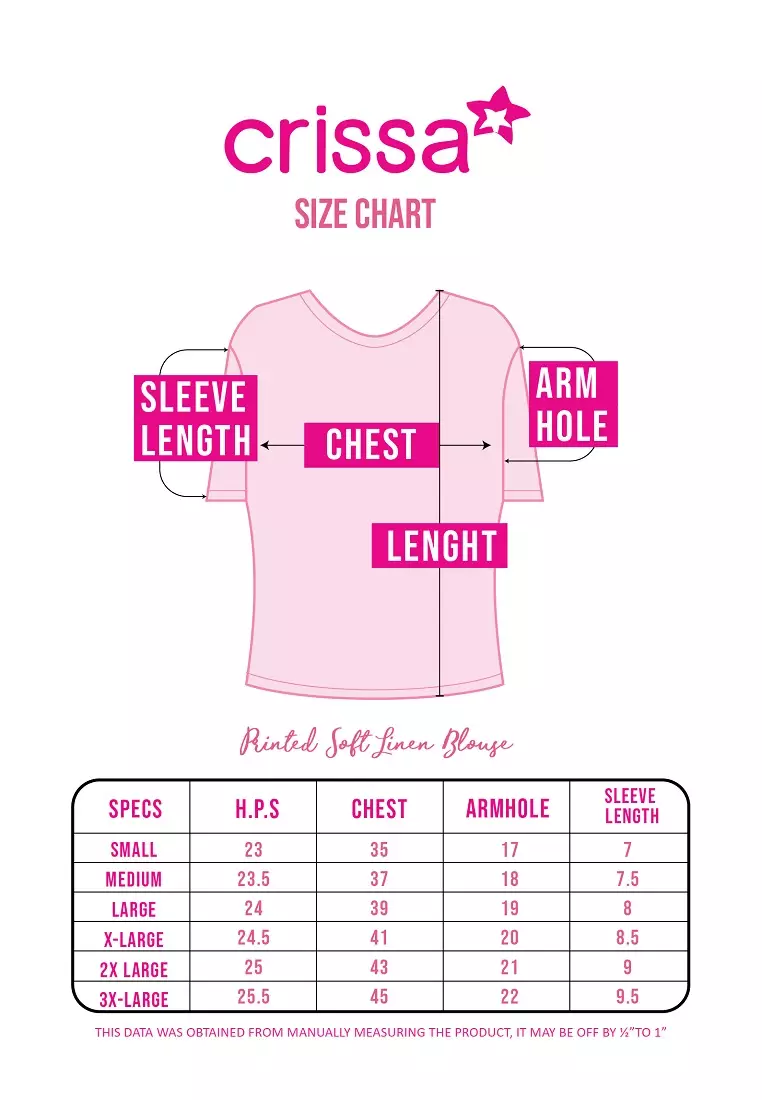 crissa

SIZE CHART

SLEEVE LENGTH

CHEST

ARM HOLE

LENGHT

Printed Soft Linen Blouse

| SPECS | H.P.S | CHEST | ARMHOLE | SLEEVE LENGTH |
|---|---|---|---|---|
| SMALL | 23 | 35 | 17 | 7 |
| MEDIUM | 23.5 | 37 | 18 | 7.5 |
| LARGE | 24 | 39 | 19 | 8 |
| X-LARGE | 24.5 | 41 | 20 | 8.5 |
| 2X LARGE | 25 | 43 | 21 | 9 |
| 3X-LARGE | 25.5 | 45 | 22 | 9.5 |

THIS DATA WAS OBTAINED FROM MANUALLY MEASURING THE PRODUCT, IT MAY BE OFF BY ½"TO 1"